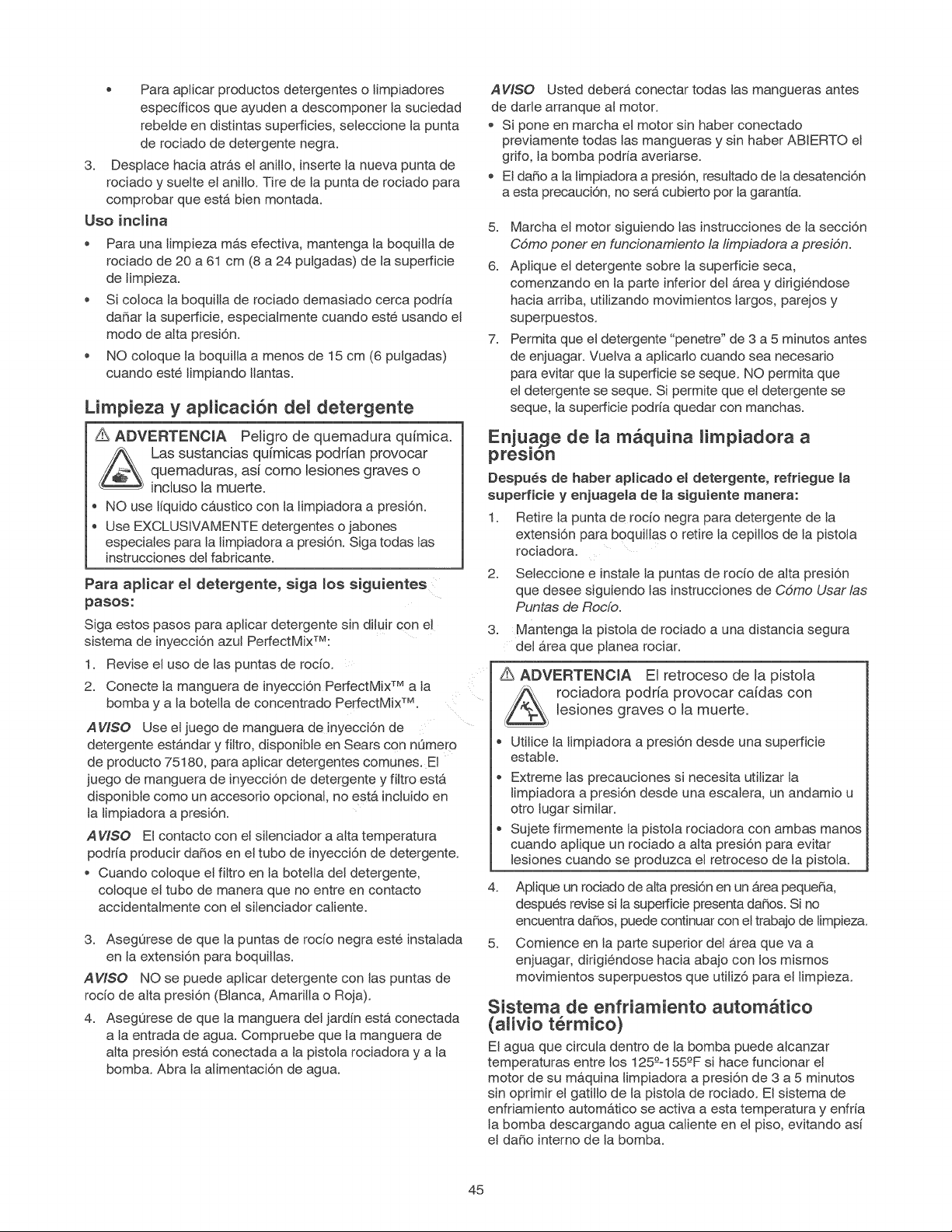 • Para aplicar productos detergentes o limpiadores específicos que ayuden a descomponer la suciedad rebelde en distintas superficies, seleccione la punta de rociado de detergente negra.

3. Desplace hacia atrás el anillo, inserte la nueva punta de rociado y suelte el anillo. Tire de la punta de rociado para comprobar que está bien montada.

Uso inclina

• Para una limpieza más efectiva, mantenga la boquilla de rociado de 20 a 61 cm (8 a 24 pulgadas) de la superficie de limpieza.
• Si coloca la boquilla de rociado demasiado cerca podría dañar la superficie, especialmente cuando esté usando el modo de alta presión.
• NO coloque la boquilla a menos de 15 cm (6 pulgadas) cuando esté limpiando llantas.

Limpieza y aplicación del detergente

⚠ ADVERTENCIA Peligro de quemadura química. Las sustancias químicas podrían provocar quemaduras, así como lesiones graves o incluso la muerte.

• NO use líquido cáustico con la limpiadora a presión.
• Use EXCLUSIVAMENTE detergentes o jabones especiales para la limpiadora a presión. Siga todas las instrucciones del fabricante.

Para aplicar el detergente, siga los siguientes pasos:

Siga estos pasos para aplicar detergente sin diluir con el sistema de inyección azul PerfectMix™:

1. Revise el uso de las puntas de rocío.
2. Conecte la manguera de inyección PerfectMix™ a la bomba y a la botella de concentrado PerfectMix™.

AVISO Use el juego de manguera de inyección de detergente estándar y filtro, disponible en Sears con número de producto 75180, para aplicar detergentes comunes. El juego de manguera de inyección de detergente y filtro está disponible como un accesorio opcional, no está incluido en la limpiadora a presión.

AVISO El contacto con el silenciador a alta temperatura podría producir daños en el tubo de inyección de detergente.

• Cuando coloque el filtro en la botella del detergente, coloque el tubo de manera que no entre en contacto accidentalmente con el silenciador caliente.

3. Asegúrese de que la puntas de rocío negra esté instalada en la extensión para boquillas.

AVISO NO se puede aplicar detergente con las puntas de rocío de alta presión (Blanca, Amarilla o Roja).

4. Asegúrese de que la manguera del jardín está conectada a la entrada de agua. Compruebe que la manguera de alta presión está conectada a la pistola rociadora y a la bomba. Abra la alimentación de agua.

AVISO Usted deberá conectar todas las mangueras antes de darle arranque al motor.

• Si pone en marcha el motor sin haber conectado previamente todas las mangueras y sin haber ABIERTO el grifo, la bomba podría averiarse.
• El daño a la limpiadora a presión, resultado de la desatención a esta precaución, no será cubierto por la garantía.

5. Marcha el motor siguiendo las instrucciones de la sección Cómo poner en funcionamiento la limpiadora a presión.
6. Aplique el detergente sobre la superficie seca, comenzando en la parte inferior del área y dirigiéndose hacia arriba, utilizando movimientos largos, parejos y superpuestos.
7. Permita que el detergente "penetre" de 3 a 5 minutos antes de enjuagar. Vuelva a aplicarlo cuando sea necesario para evitar que la superficie se seque. NO permita que el detergente se seque. Si permite que el detergente se seque, la superficie podría quedar con manchas.

Enjuage de la máquina limpiadora a presión

Después de haber aplicado el detergente, refriegue la superficie y enjuagela de la siguiente manera:

1. Retire la punta de rocío negra para detergente de la extensión para boquillas o retire la cepillos de la pistola rociadora.
2. Seleccione e instale la puntas de rocío de alta presión que desee siguiendo las instrucciones de Cómo Usar las Puntas de Rocío.
3. Mantenga la pistola de rociado a una distancia segura del área que planea rociar.

⚠ ADVERTENCIA El retroceso de la pistola rociadora podría provocar caídas con lesiones graves o la muerte.

• Utilice la limpiadora a presión desde una superficie estable.
• Extreme las precauciones si necesita utilizar la limpiadora a presión desde una escalera, un andamio u otro lugar similar.
• Sujete firmemente la pistola rociadora con ambas manos cuando aplique un rociado a alta presión para evitar lesiones cuando se produzca el retroceso de la pistola.

4. Aplique un rociado de alta presión en un área pequeña, después revise si la superficie presenta daños. Si no encuentra daños, puede continuar con el trabajo de limpieza.
5. Comience en la parte superior del área que va a enjuagar, dirigiéndose hacia abajo con los mismos movimientos superpuestos que utilizó para el limpieza.

Sistema de enfriamiento automático (alivio térmico)

El agua que circula dentro de la bomba puede alcanzar temperaturas entre los 125º-155ºF si hace funcionar el motor de su máquina limpiadora a presión de 3 a 5 minutos sin oprimir el gatillo de la pistola de rociado. El sistema de enfriamiento automático se activa a esta temperatura y enfría la bomba descargando agua caliente en el piso, evitando así el daño interno de la bomba.

45